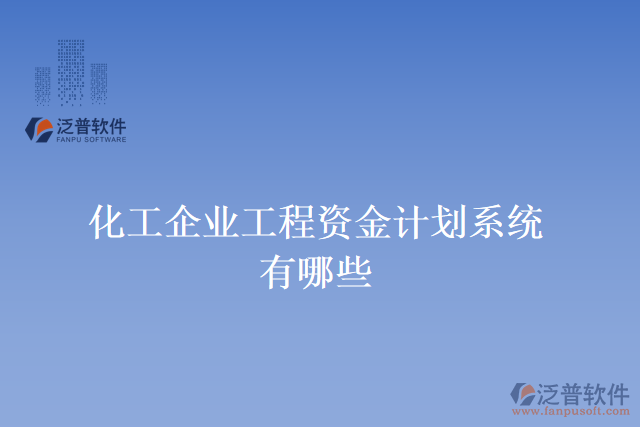 泛普软件
FANPU SOFTWARE

化工企业工程资金计划系统有哪些

泛普软件
www.fanpusoft.com